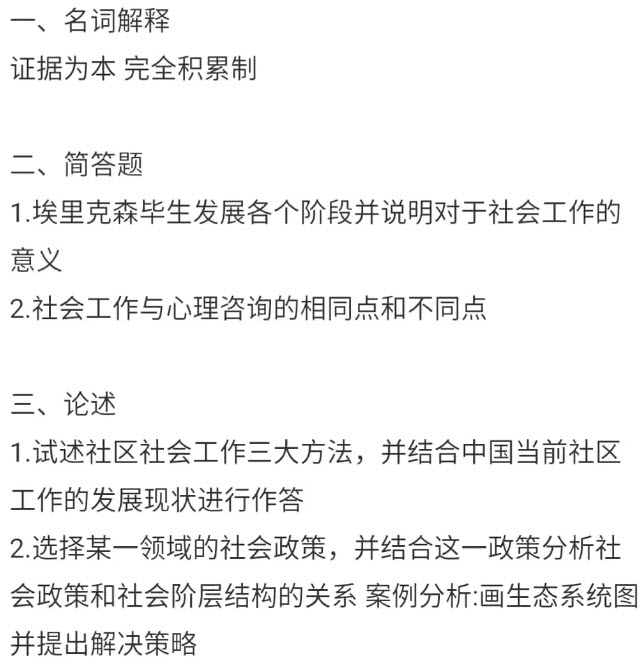 一、名词解释
证据为本 完全积累制

二、简答题
1.埃里克森毕生发展各个阶段并说明对于社会工作的意义
2.社会工作与心理咨询的相同点和不同点

三、论述
1.试述社区社会工作三大方法，并结合中国当前社区工作的发展现状进行作答
2.选择某一领域的社会政策，并结合这一政策分析社会政策和社会阶层结构的关系 案例分析:画生态系统图并提出解决策略